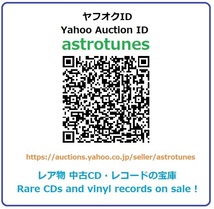 ヤフオクID
Yahoo Auction ID
astrotunes

https://auctions.yahoo.co.jp/seller/astrotunes

レア物 中古CD・レコードの宝庫
Rare CDs and vinyl records on sale !